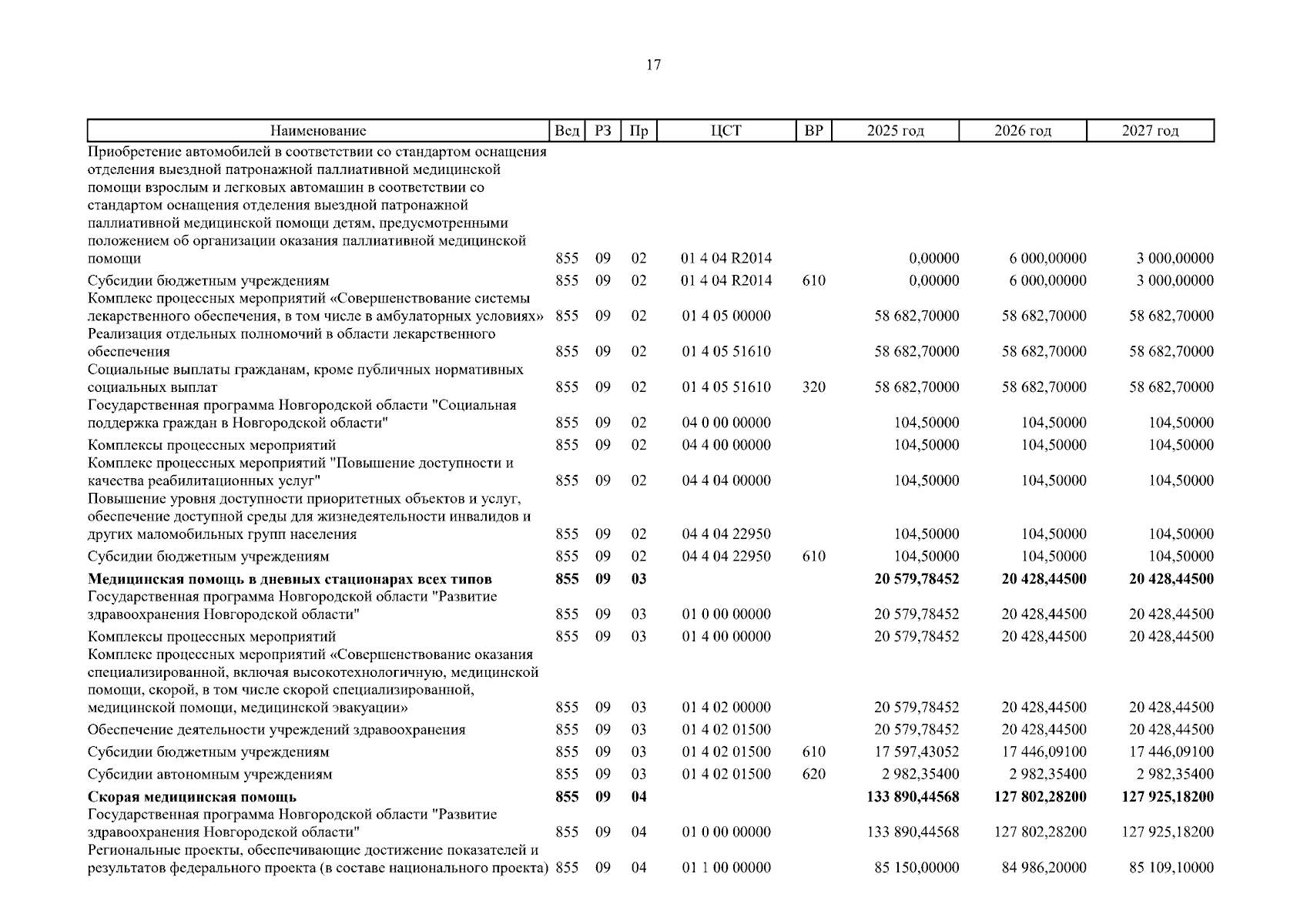 17

| Наименование | Вед | РЗ | Пр | ЦСТ | ВР | 2025 год | 2026 год | 2027 год |
|---|---|---|---|---|---|---|---|---|
| Приобретение автомобилей в соответствии со стандартом оснащения отделения выездной патронажной паллиативной медицинской помощи взрослым и легковых автомашин в соответствии со стандартом оснащения отделения выездной патронажной паллиативной медицинской помощи детям, предусмотренными положением об организации оказания паллиативной медицинской помощи | 855 | 09 | 02 | 01 4 04 R2014 | | 0,00000 | 6 000,00000 | 3 000,00000 |
| Субсидии бюджетным учреждениям | 855 | 09 | 02 | 01 4 04 R2014 | 610 | 0,00000 | 6 000,00000 | 3 000,00000 |
| Комплекс процессных мероприятий «Совершенствование системы лекарственного обеспечения, в том числе в амбулаторных условиях» | 855 | 09 | 02 | 01 4 05 00000 | | 58 682,70000 | 58 682,70000 | 58 682,70000 |
| Реализация отдельных полномочий в области лекарственного обеспечения | 855 | 09 | 02 | 01 4 05 51610 | | 58 682,70000 | 58 682,70000 | 58 682,70000 |
| Социальные выплаты гражданам, кроме публичных нормативных социальных выплат | 855 | 09 | 02 | 01 4 05 51610 | 320 | 58 682,70000 | 58 682,70000 | 58 682,70000 |
| Государственная программа Новгородской области "Социальная поддержка граждан в Новгородской области" | 855 | 09 | 02 | 04 0 00 00000 | | 104,50000 | 104,50000 | 104,50000 |
| Комплексы процессных мероприятий | 855 | 09 | 02 | 04 4 00 00000 | | 104,50000 | 104,50000 | 104,50000 |
| Комплекс процессных мероприятий "Повышение доступности и качества реабилитационных услуг" | 855 | 09 | 02 | 04 4 04 00000 | | 104,50000 | 104,50000 | 104,50000 |
| Повышение уровня доступности приоритетных объектов и услуг, обеспечение доступной среды для жизнедеятельности инвалидов и других маломобильных групп населения | 855 | 09 | 02 | 04 4 04 22950 | | 104,50000 | 104,50000 | 104,50000 |
| Субсидии бюджетным учреждениям | 855 | 09 | 02 | 04 4 04 22950 | 610 | 104,50000 | 104,50000 | 104,50000 |
| **Медицинская помощь в дневных стационарах всех типов** | **855** | **09** | **03** | | | **20 579,78452** | **20 428,44500** | **20 428,44500** |
| Государственная программа Новгородской области "Развитие здравоохранения Новгородской области" | 855 | 09 | 03 | 01 0 00 00000 | | 20 579,78452 | 20 428,44500 | 20 428,44500 |
| Комплексы процессных мероприятий | 855 | 09 | 03 | 01 4 00 00000 | | 20 579,78452 | 20 428,44500 | 20 428,44500 |
| Комплекс процессных мероприятий «Совершенствование оказания специализированной, включая высокотехнологичную, медицинской помощи, скорой, в том числе скорой специализированной, медицинской помощи, медицинской эвакуации» | 855 | 09 | 03 | 01 4 02 00000 | | 20 579,78452 | 20 428,44500 | 20 428,44500 |
| Обеспечение деятельности учреждений здравоохранения | 855 | 09 | 03 | 01 4 02 01500 | | 20 579,78452 | 20 428,44500 | 20 428,44500 |
| Субсидии бюджетным учреждениям | 855 | 09 | 03 | 01 4 02 01500 | 610 | 17 597,43052 | 17 446,09100 | 17 446,09100 |
| Субсидии автономным учреждениям | 855 | 09 | 03 | 01 4 02 01500 | 620 | 2 982,35400 | 2 982,35400 | 2 982,35400 |
| **Скорая медицинская помощь** | **855** | **09** | **04** | | | **133 890,44568** | **127 802,28200** | **127 925,18200** |
| Государственная программа Новгородской области "Развитие здравоохранения Новгородской области" | 855 | 09 | 04 | 01 0 00 00000 | | 133 890,44568 | 127 802,28200 | 127 925,18200 |
| Региональные проекты, обеспечивающие достижение показателей и результатов федерального проекта (в составе национального проекта) | 855 | 09 | 04 | 01 1 00 00000 | | 85 150,00000 | 84 986,20000 | 85 109,10000 |